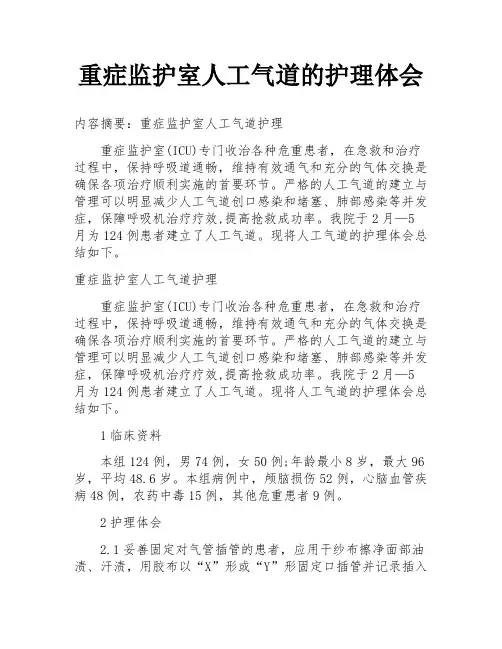 重症监护室人工气道的护理体会

内容摘要：重症监护室人工气道护理

重症监护室(ICU)专门收治各种危重患者，在急救和治疗过程中，保持呼吸道通畅，维持有效通气和充分的气体交换是确保各项治疗顺利实施的首要环节。严格的人工气道的建立与管理可以明显减少人工气道创口感染和堵塞、肺部感染等并发症，保障呼吸机治疗疗效,提高抢救成功率。我院于2月—5月为124例患者建立了人工气道。现将人工气道的护理体会总结如下。

重症监护室人工气道护理

重症监护室(ICU)专门收治各种危重患者，在急救和治疗过程中，保持呼吸道通畅，维持有效通气和充分的气体交换是确保各项治疗顺利实施的首要环节。严格的人工气道的建立与管理可以明显减少人工气道创口感染和堵塞、肺部感染等并发症，保障呼吸机治疗疗效,提高抢救成功率。我院于2月—5月为124例患者建立了人工气道。现将人工气道的护理体会总结如下。

1临床资料

本组124例，男74例，女50例;年龄最小8岁，最大96岁，平均48.6岁。本组病例中，颅脑损伤52例，心脑血管疾病48例，农药中毒15例，其他危重患者9例。

2护理体会

2.1妥善固定对气管插管的患者，应用干纱布擦净面部油渍、汗渍，用胶布以“X”形或“Y”形固定口插管并记录插入